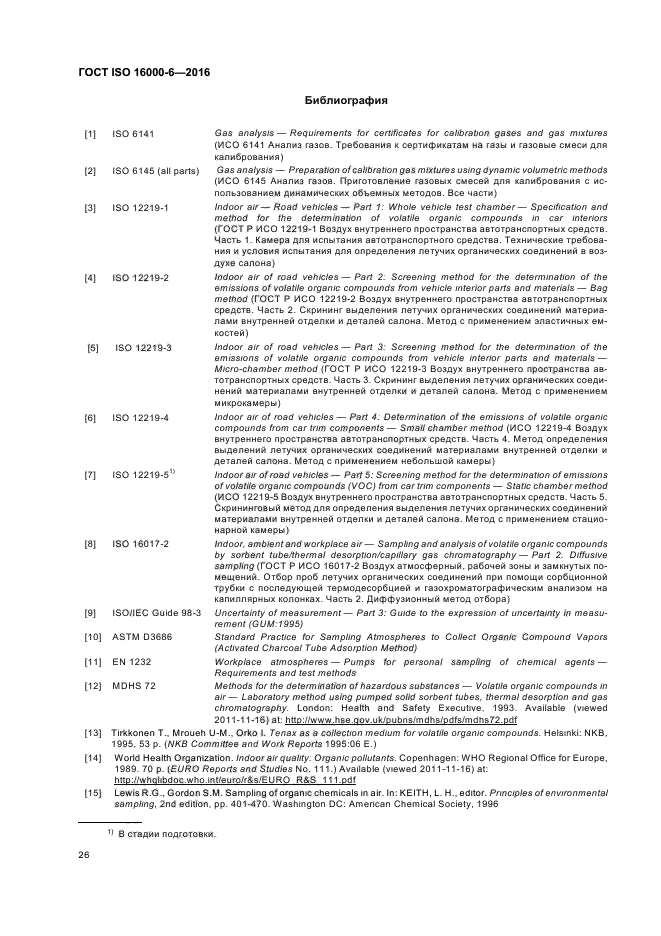 ГОСТ ISO 16000-6—2016

Библиография

[1] ISO 6141 Gas analysis — Requirements for certificates for calibration gases and gas mixtures (ИСО 6141 Анализ газов. Требования к сертификатам на газы и газовые смеси для калибрования)

[2] ISO 6145 (all parts) Gas analysis — Preparation of calibration gas mixtures using dynamic volumetric methods (ИСО 6145 Анализ газов. Приготовление газовых смесей для калибрования с использованием динамических объемных методов. Все части)

[3] ISO 12219-1 Indoor air — Road vehicles — Part 1: Whole vehicle test chamber — Specification and method for the determination of volatile organic compounds in car interiors (ГОСТ Р ИСО 12219-1 Воздух внутреннего пространства автотранспортных средств. Часть 1. Камера для испытания автотранспортного средства. Технические требования и условия испытания для определения летучих органических соединений в воздухе салона)

[4] ISO 12219-2 Indoor air of road vehicles — Part 2: Screening method for the determination of the emissions of volatile organic compounds from vehicle interior parts and materials — Bag method (ГОСТ Р ИСО 12219-2 Воздух внутреннего пространства автотранспортных средств. Часть 2. Скрининг выделения летучих органических соединений материалами внутренней отделки и деталей салона. Метод с применением эластичных емкостей)

[5] ISO 12219-3 Indoor air of road vehicles — Part 3: Screening method for the determination of the emissions of volatile organic compounds from vehicle interior parts and materials — Micro-chamber method (ГОСТ Р ИСО 12219-3 Воздух внутреннего пространства автотранспортных средств. Часть 3. Скрининг выделения летучих органических соединений материалами внутренней отделки и деталей салона. Метод с применением микрокамеры)

[6] ISO 12219-4 Indoor air of road vehicles — Part 4: Determination of the emissions of volatile organic compounds from car trim components — Small chamber method (ИСО 12219-4 Воздух внутреннего пространства автотранспортных средств. Часть 4. Метод определения выделений летучих органических соединений материалами внутренней отделки и деталей салона. Метод с применением небольшой камеры)

[7] ISO 12219-5$^{1)}$ Indoor air of road vehicles — Part 5: Screening method for the determination of emissions of volatile organic compounds (VOC) from car trim components — Static chamber method (ИСО 12219-5 Воздух внутреннего пространства автотранспортных средств. Часть 5. Скрининговый метод для определения выделения летучих органических соединений материалами внутренней отделки и деталей салона. Метод с применением стационарной камеры)

[8] ISO 16017-2 Indoor, ambient and workplace air — Sampling and analysis of volatile organic compounds by sorbent tube/thermal desorption/capillary gas chromatography — Part 2. Diffusive sampling (ГОСТ Р ИСО 16017-2 Воздух атмосферный, рабочей зоны и замкнутых помещений. Отбор проб летучих органических соединений при помощи сорбционной трубки с последующей термодесорбцией и газохроматографическим анализом на капиллярных колонках. Часть 2. Диффузионный метод отбора)

[9] ISO/IEC Guide 98-3 Uncertainty of measurement — Part 3: Guide to the expression of uncertainty in measurement (GUM:1995)

[10] ASTM D3686 Standard Practice for Sampling Atmospheres to Collect Organic Compound Vapors (Activated Charcoal Tube Adsorption Method)

[11] EN 1232 Workplace atmospheres — Pumps for personal sampling of chemical agents — Requirements and test methods

[12] MDHS 72 Methods for the determination of hazardous substances — Volatile organic compounds in air — Laboratory method using pumped solid sorbent tubes, thermal desorption and gas chromatography. London: Health and Safety Executive, 1993. Available (viewed 2011-11-16) at: http://www.hse.gov.uk/pubns/mdhs/pdfs/mdhs72.pdf

[13] Tirkkonen T., Mroueh U-M., Orko I. Tenax as a collection medium for volatile organic compounds. Helsinki: NKB, 1995, 53 p. (NKB Committee and Work Reports 1995:06 E.)

[14] World Health Organization. Indoor air quality: Organic pollutants. Copenhagen: WHO Regional Office for Europe, 1989. 70 p. (EURO Reports and Studies No. 111.) Available (viewed 2011-11-16) at: http://whqlibdoc.who.int/euro/r&s/EURO_R&S_111.pdf

[15] Lewis R.G., Gordon S.M. Sampling of organic chemicals in air. In: KEITH, L. H., editor. Principles of environmental sampling, 2nd edition, pp. 401-470. Washington DC: American Chemical Society, 1996

$^{1)}$ В стадии подготовки.

26